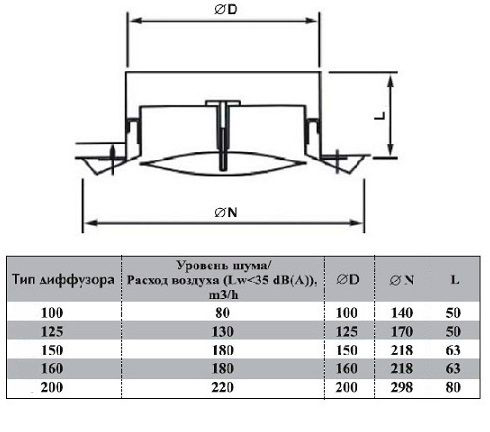 ∅D

L

∅N

| Тип диффузора | Уровень шума/ Расход воздуха (Lw<35 dB(A)), m3/h | ∅D | ∅ N | L |
|---|---|---|---|---|
| 100 | 80 | 100 | 140 | 50 |
| 125 | 130 | 125 | 170 | 50 |
| 150 | 180 | 150 | 218 | 63 |
| 160 | 180 | 160 | 218 | 63 |
| 200 | 220 | 200 | 298 | 80 |